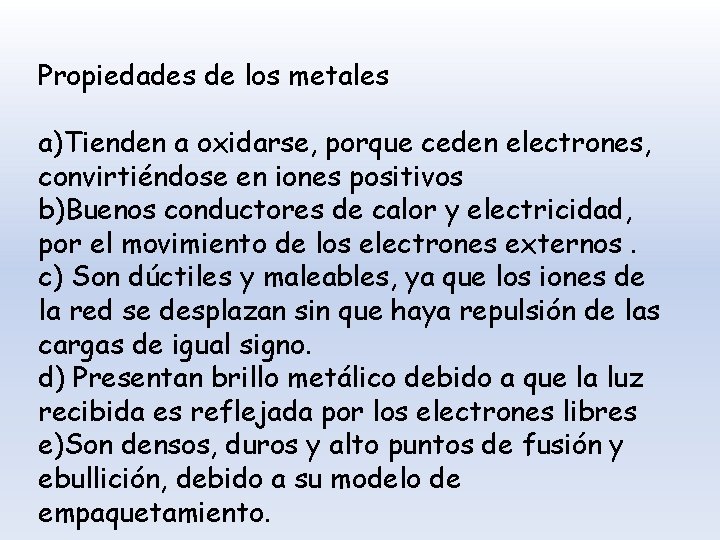 Propiedades de los metales

a)Tienden a oxidarse, porque ceden electrones, convirtiéndose en iones positivos

b)Buenos conductores de calor y electricidad, por el movimiento de los electrones externos .

c) Son dúctiles y maleables, ya que los iones de la red se desplazan sin que haya repulsión de las cargas de igual signo.

d) Presentan brillo metálico debido a que la luz recibida es reflejada por los electrones libres

e)Son densos, duros y alto puntos de fusión y ebullición, debido a su modelo de empaquetamiento.